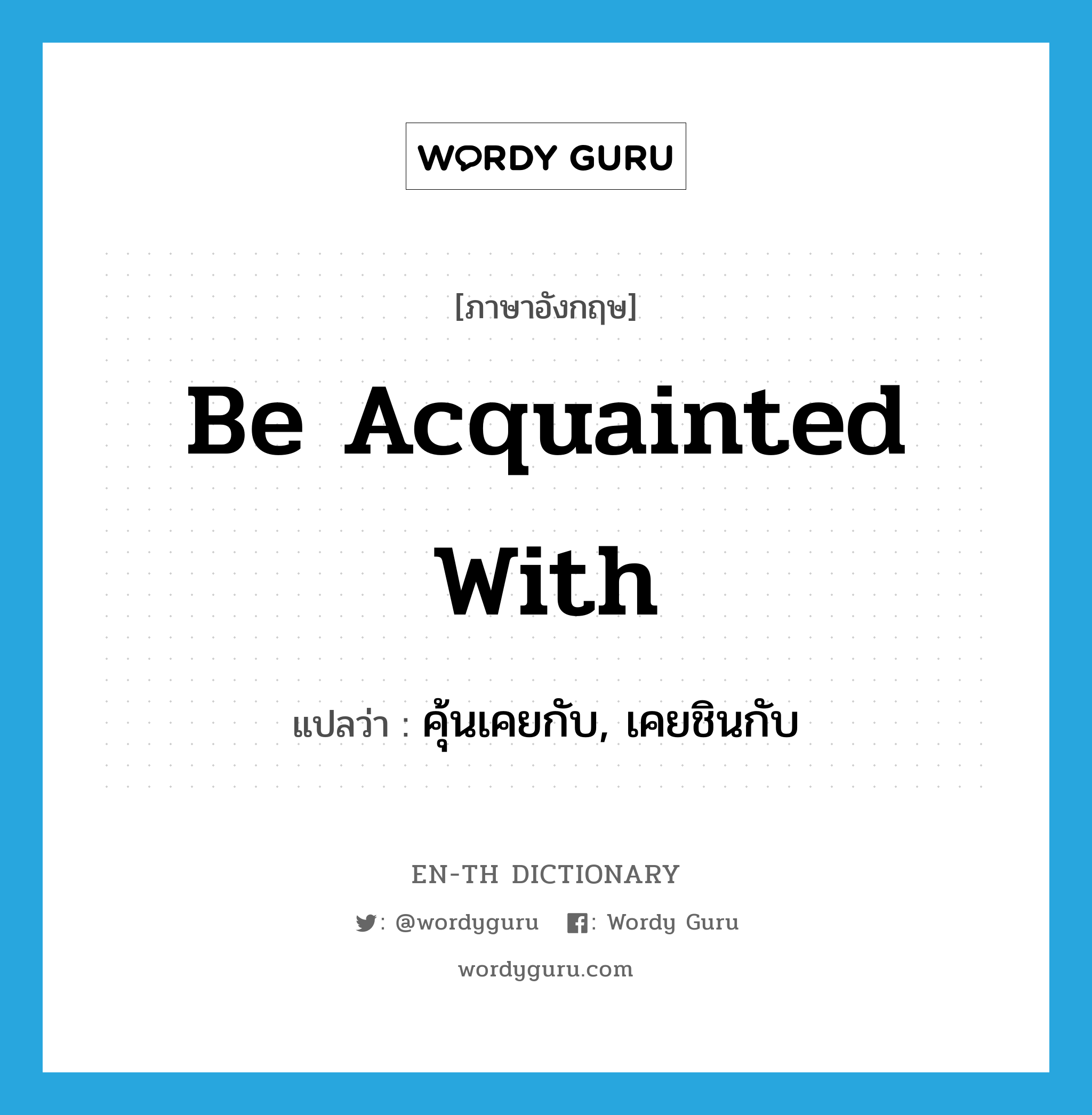 WORDY GURU

[ภาษาอังกฤษ]

Be Acquainted With

แปลว่า : คุ้นเคยกับ, เคยชินกับ

EN-TH DICTIONARY

: @wordyguru : Wordy Guru

wordyguru.com